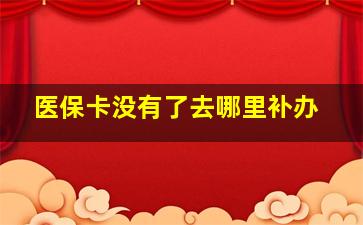 医保卡没有了去哪里补办